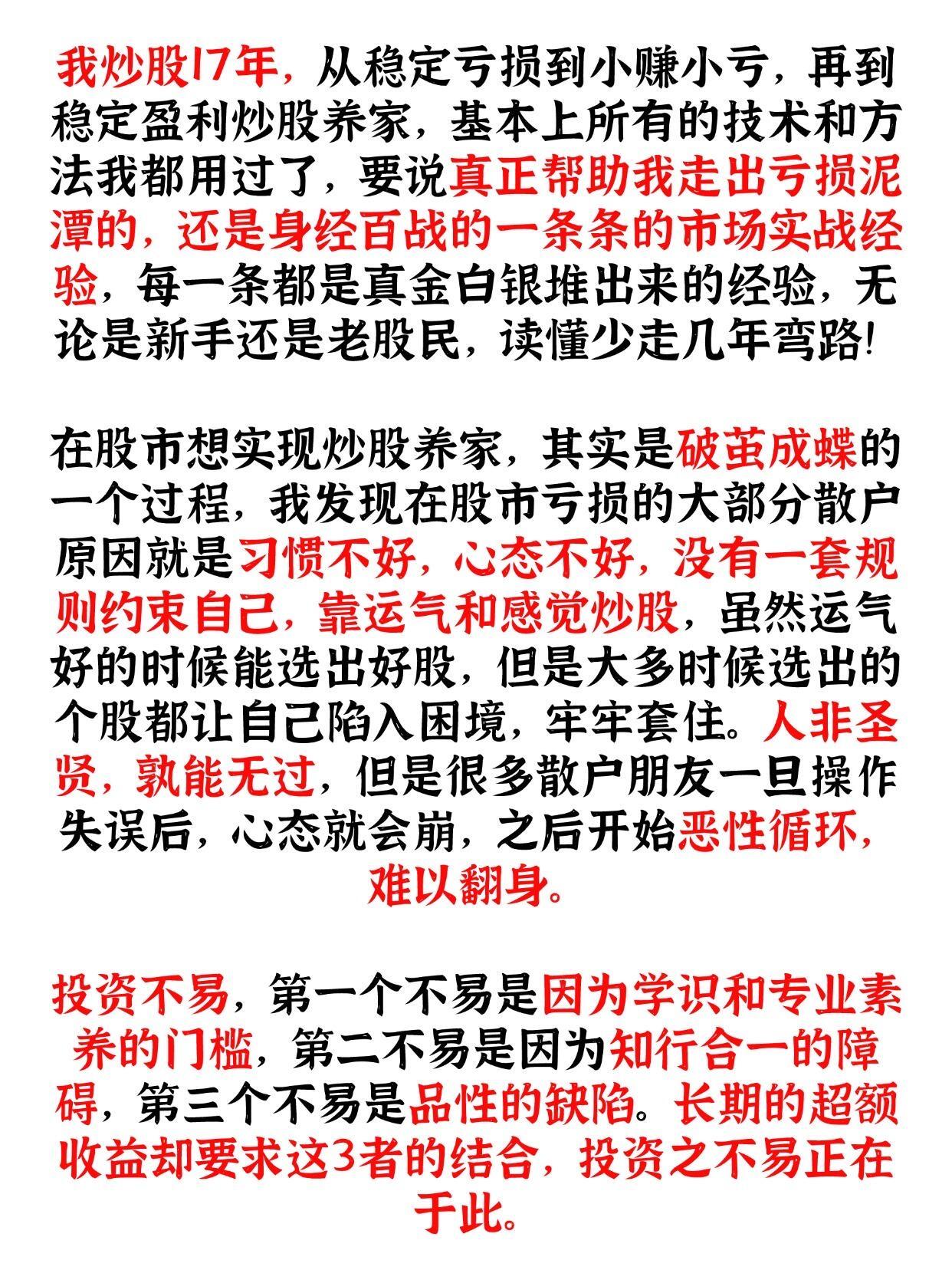 我炒股17年，从稳定亏损到小赚小亏，再到稳定盈利炒股养家，基本上所有的技术和方法我都用过了，要说真正帮助我走出亏损泥潭的，还是身经百战的一条条的市场实战经验，每一条都是真金白银堆出来的经验，无论是新手还是老股民，读懂少走几年弯路！

在股市想实现炒股养家，其实是破茧成蝶的一个过程，我发现在股市亏损的大部分散户原因就是习惯不好，心态不好，没有一套规则约束自己，靠运气和感觉炒股，虽然运气好的时候能选出好股，但是大多时候选出的个股都让自己陷入困境，牢牢套住。人非圣贤，孰能无过，但是很多散户朋友一旦操作失误后，心态就会崩，之后开始恶性循环，难以翻身。

投资不易，第一个不易是因为学识和专业素养的门槛，第二不易是因为知行合一的障碍，第三个不易是品性的缺陷。长期的超额收益却要求这3者的结合，投资之不易正在于此。